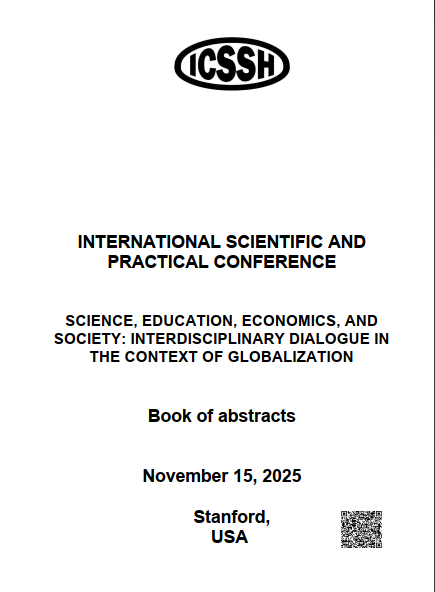 ICSSH

INTERNATIONAL SCIENTIFIC AND PRACTICAL CONFERENCE

SCIENCE, EDUCATION, ECONOMICS, AND SOCIETY: INTERDISCIPLINARY DIALOGUE IN THE CONTEXT OF GLOBALIZATION

Book of abstracts

November 15, 2025

Stanford,
USA